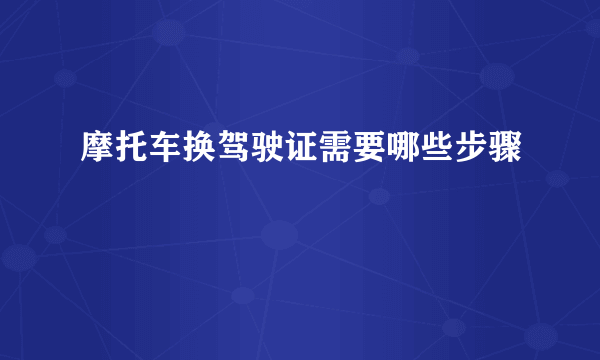 摩托车换驾驶证需要哪些步骤